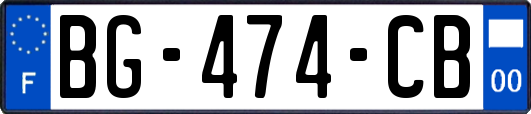 F
BG-474-CB
00